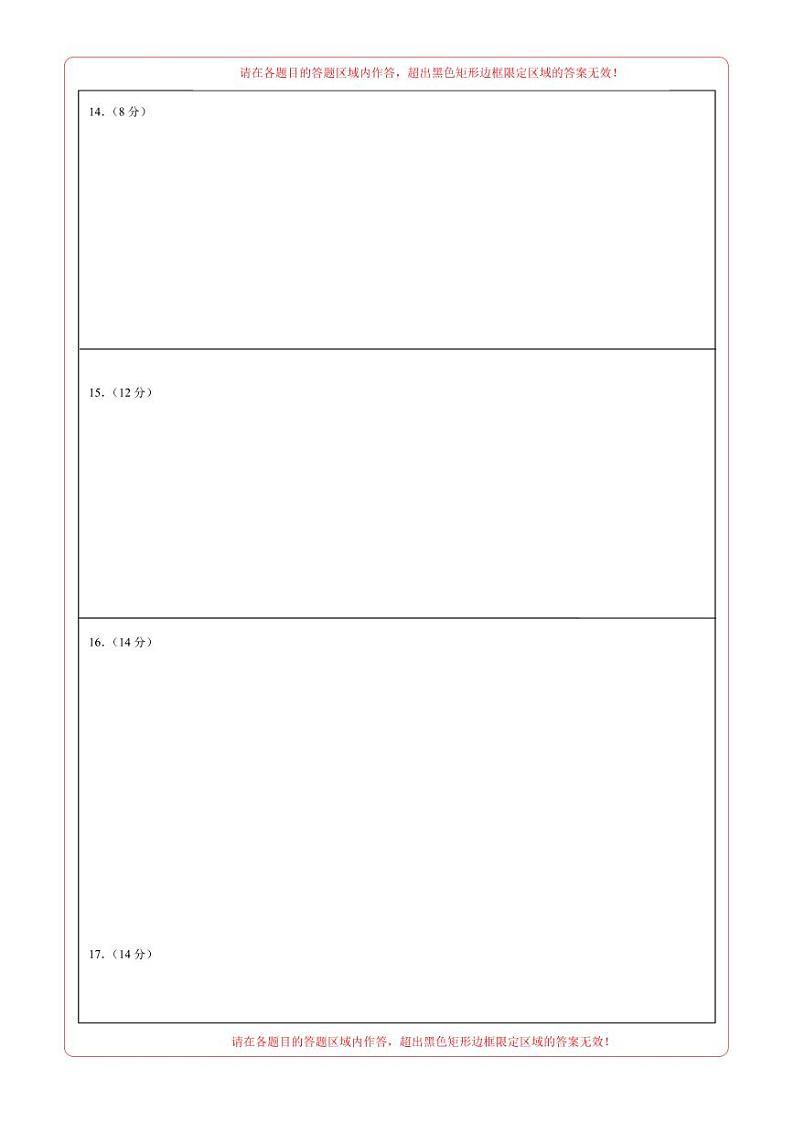 请在各题目的答题区域内作答，超出黑色矩形边框限定区域的答案无效！

14.（8分）

15.（12分）

16.（14分）

17.（14分）

请在各题目的答题区域内作答，超出黑色矩形边框限定区域的答案无效！